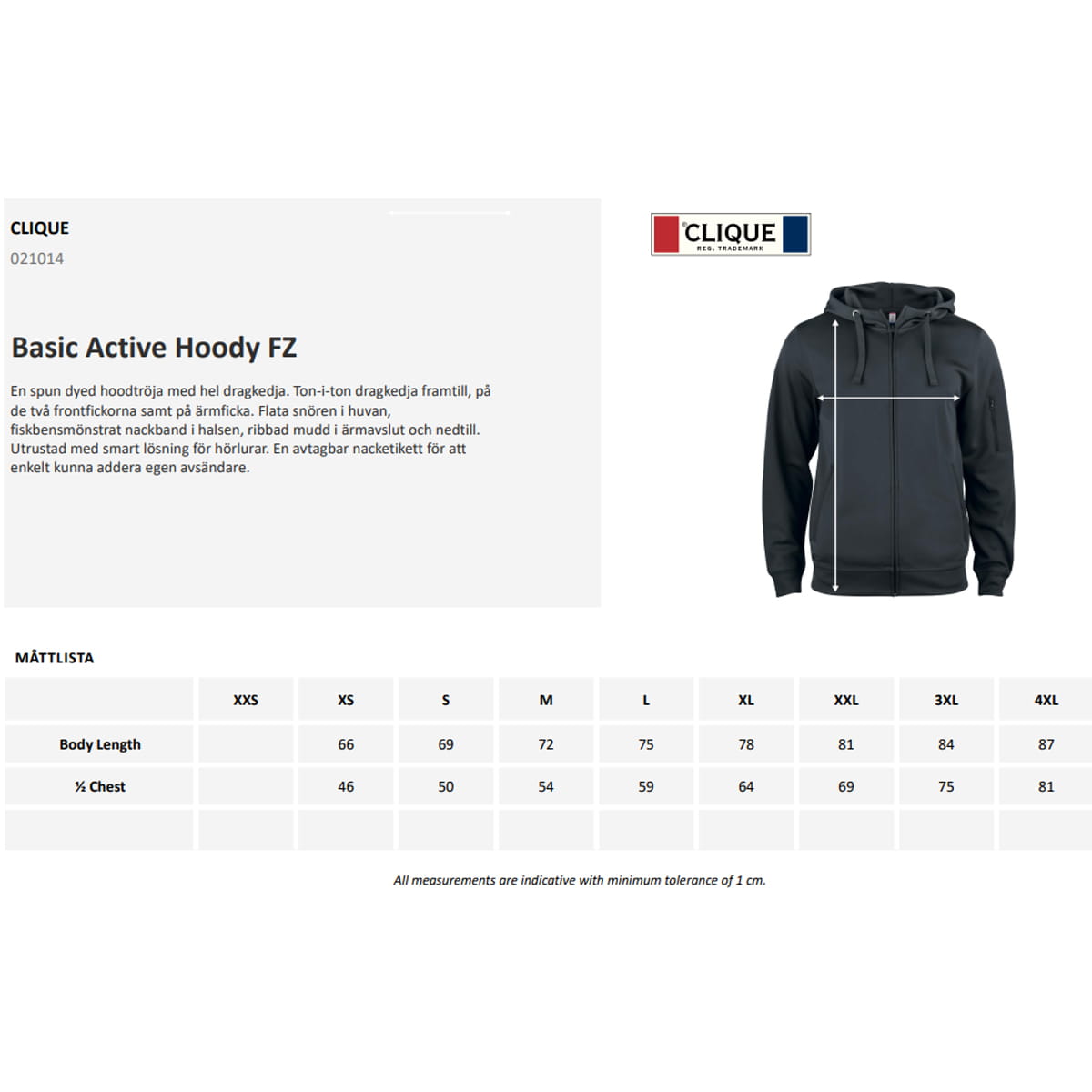 CLIQUE
021014

Basic Active Hoody FZ

En spun dyed hoodtröja med hel dragkedja. Ton-i-ton dragkedja framtill, på de två frontfickorna samt på ärmficka. Flata snören i huvan, fiskbensmönstrat nackband i halsen, ribbad mudd i ärmavslut och nedtill. Utrustad med smart lösning för hörlurar. En avtagbar nacketikett för att enkelt kunna addera egen avsändare.

CLIQUE
REG. TRADEMARK

MÅTTLISTA

| | XXS | XS | S | M | L | XL | XXL | 3XL | 4XL |
|---|---|---|---|---|---|---|---|---|---|
| Body Length | | 66 | 69 | 72 | 75 | 78 | 81 | 84 | 87 |
| ½ Chest | | 46 | 50 | 54 | 59 | 64 | 69 | 75 | 81 |
| | | | | | | | | | |

All measurements are indicative with minimum tolerance of 1 cm.